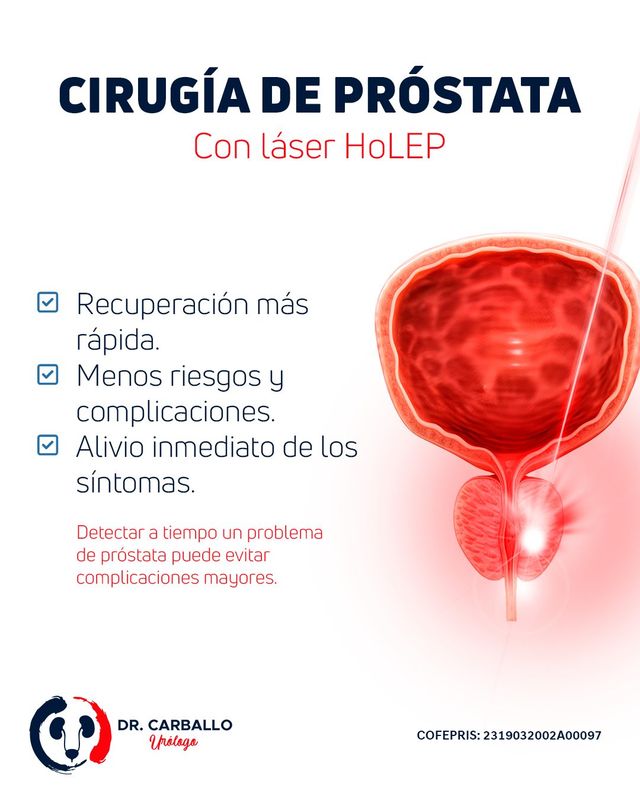 CIRUGÍA DE PRÓSTATA
Con láser HoLEP

Recuperación más rápida.
Menos riesgos y complicaciones.
Alivio inmediato de los síntomas.

Detectar a tiempo un problema de próstata puede evitar complicaciones mayores.

DR. CARBALLO
Urólogo

COFEPRIS: 2319032002A00097